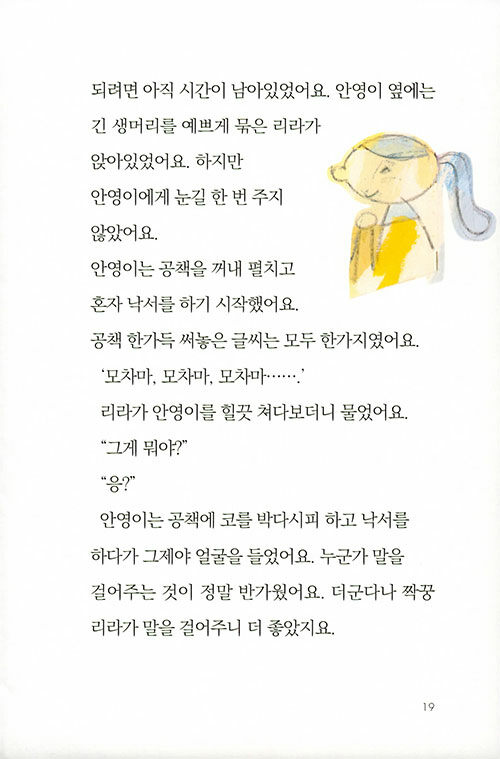 되려면 아직 시간이 남아있었어요. 안영이 옆에는 긴 생머리를 예쁘게 묶은 리라가 앉아있었어요. 하지만 안영이에게 눈길 한 번 주지 않았어요.

안영이는 공책을 꺼내 펼치고 혼자 낙서를 하기 시작했어요.

공책 한가득 써놓은 글씨는 모두 한가지였어요.

'모차마, 모차마, 모차마…….'

리라가 안영이를 힐끗 쳐다보더니 물었어요.

"그게 뭐야?"

"응?"

안영이는 공책에 코를 박다시피 하고 낙서를 하다가 그제야 얼굴을 들었어요. 누군가 말을 걸어주는 것이 정말 반가웠어요. 더군다나 짝꿍 리라가 말을 걸어주니 더 좋았지요.

19